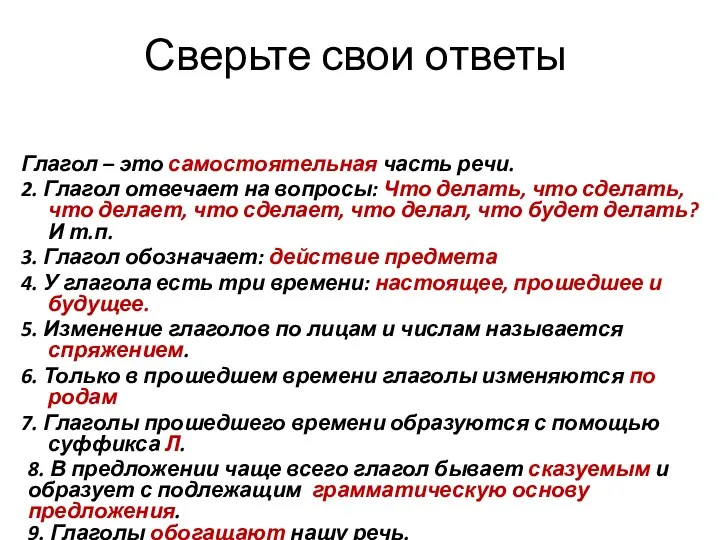 Сверьте свои ответы

Глагол – это самостоятельная часть речи.

2. Глагол отвечает на вопросы: Что делать, что сделать, что делает, что сделает, что делал, что будет делать? И т.п.

3. Глагол обозначает: действие предмета

4. У глагола есть три времени: настоящее, прошедшее и будущее.

5. Изменение глаголов по лицам и числам называется спряжением.

6. Только в прошедшем времени глаголы изменяются по родам

7. Глаголы прошедшего времени образуются с помощью суффикса Л.

8. В предложении чаще всего глагол бывает сказуемым и образует с подлежащим грамматическую основу предложения.

9. Глаголы обогащают нашу речь.